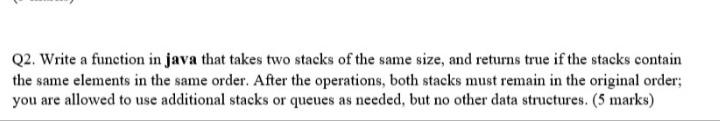 Q2. Write a function in java that takes two stacks of the same size, and returns true if the stacks contain the same elements in the same order. After the operations, both stacks must remain in the original order; you are allowed to use additional stacks or queues as needed, but no other data structures. (5 marks)